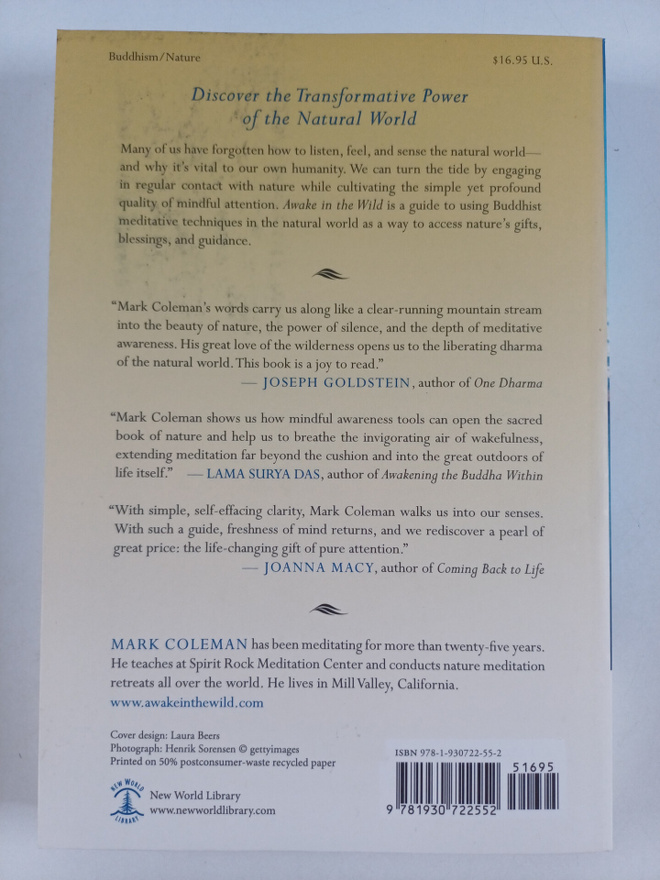 Buddhism / Nature

$16.95 U.S.

Discover the Transformative Power of the Natural World

Many of us have forgotten how to listen, feel, and sense the natural world—and why it's vital to our own humanity. We can turn the tide by engaging in regular contact with nature while cultivating the simple yet profound quality of mindful attention. Awake in the Wild is a guide to using Buddhist meditative techniques in the natural world as a way to access nature's gifts, blessings, and guidance.

"Mark Coleman's words carry us along like a clear-running mountain stream into the beauty of nature, the power of silence, and the depth of meditative awareness. His great love of the wilderness opens us to the liberating dharma of the natural world. This book is a joy to read."
— JOSEPH GOLDSTEIN, author of One Dharma

"Mark Coleman shows us how mindful awareness tools can open the sacred book of nature and help us to breathe the invigorating air of wakefulness, extending meditation far beyond the cushion and into the great outdoors of life itself." — LAMA SURYA DAS, author of Awakening the Buddha Within

"With simple, self-effacing clarity, Mark Coleman walks us into our senses. With such a guide, freshness of mind returns, and we rediscover a pearl of great price: the life-changing gift of pure attention."
— JOANNA MACY, author of Coming Back to Life

MARK COLEMAN has been meditating for more than twenty-five years. He teaches at Spirit Rock Meditation Center and conducts nature meditation retreats all over the world. He lives in Mill Valley, California.
www.awakeinthewild.com

Cover design: Laura Beers
Photograph: Henrik Sorensen © gettyimages
Printed on 50% postconsumer-waste recycled paper

NEW WORLD LIBRARY
New World Library
www.newworldlibrary.com

ISBN 978-1-930722-55-2

51695

9 781930 722552